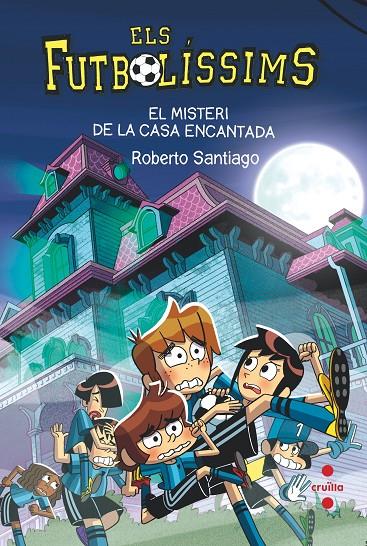 ELS FUTBOLÍSSIMS

EL MISTERI DE LA CASA ENCANTADA

Roberto Santiago

1

cruïlla